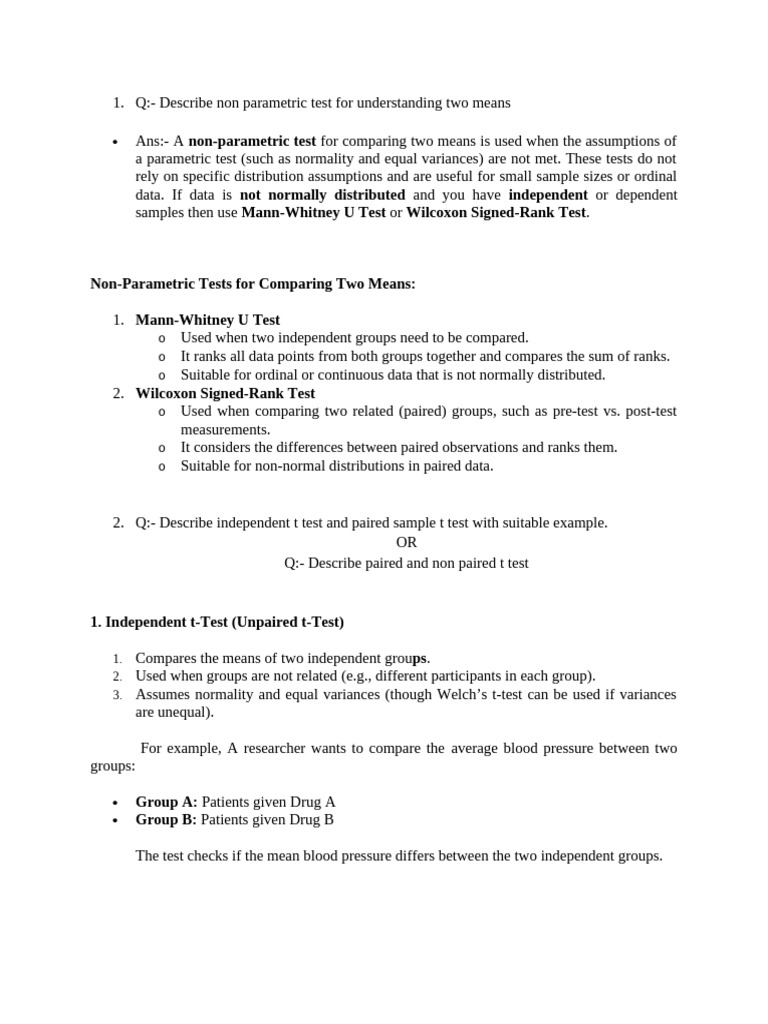 1. Q:- Describe non parametric test for understanding two means

• Ans:- A non-parametric test for comparing two means is used when the assumptions of a parametric test (such as normality and equal variances) are not met. These tests do not rely on specific distribution assumptions and are useful for small sample sizes or ordinal data. If data is not normally distributed and you have independent or dependent samples then use Mann-Whitney U Test or Wilcoxon Signed-Rank Test.

Non-Parametric Tests for Comparing Two Means:

1. Mann-Whitney U Test
o Used when two independent groups need to be compared.
o It ranks all data points from both groups together and compares the sum of ranks.
o Suitable for ordinal or continuous data that is not normally distributed.
2. Wilcoxon Signed-Rank Test
o Used when comparing two related (paired) groups, such as pre-test vs. post-test measurements.
o It considers the differences between paired observations and ranks them.
o Suitable for non-normal distributions in paired data.

2. Q:- Describe independent t test and paired sample t test with suitable example.
OR
Q:- Describe paired and non paired t test

1. Independent t-Test (Unpaired t-Test)

1. Compares the means of two independent groups.
2. Used when groups are not related (e.g., different participants in each group).
3. Assumes normality and equal variances (though Welch's t-test can be used if variances are unequal).

For example, A researcher wants to compare the average blood pressure between two groups:

• Group A: Patients given Drug A
• Group B: Patients given Drug B

The test checks if the mean blood pressure differs between the two independent groups.